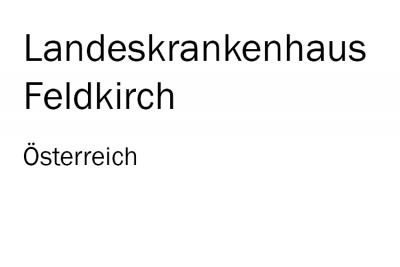 Landeskrankenhaus Feldkirch

Österreich